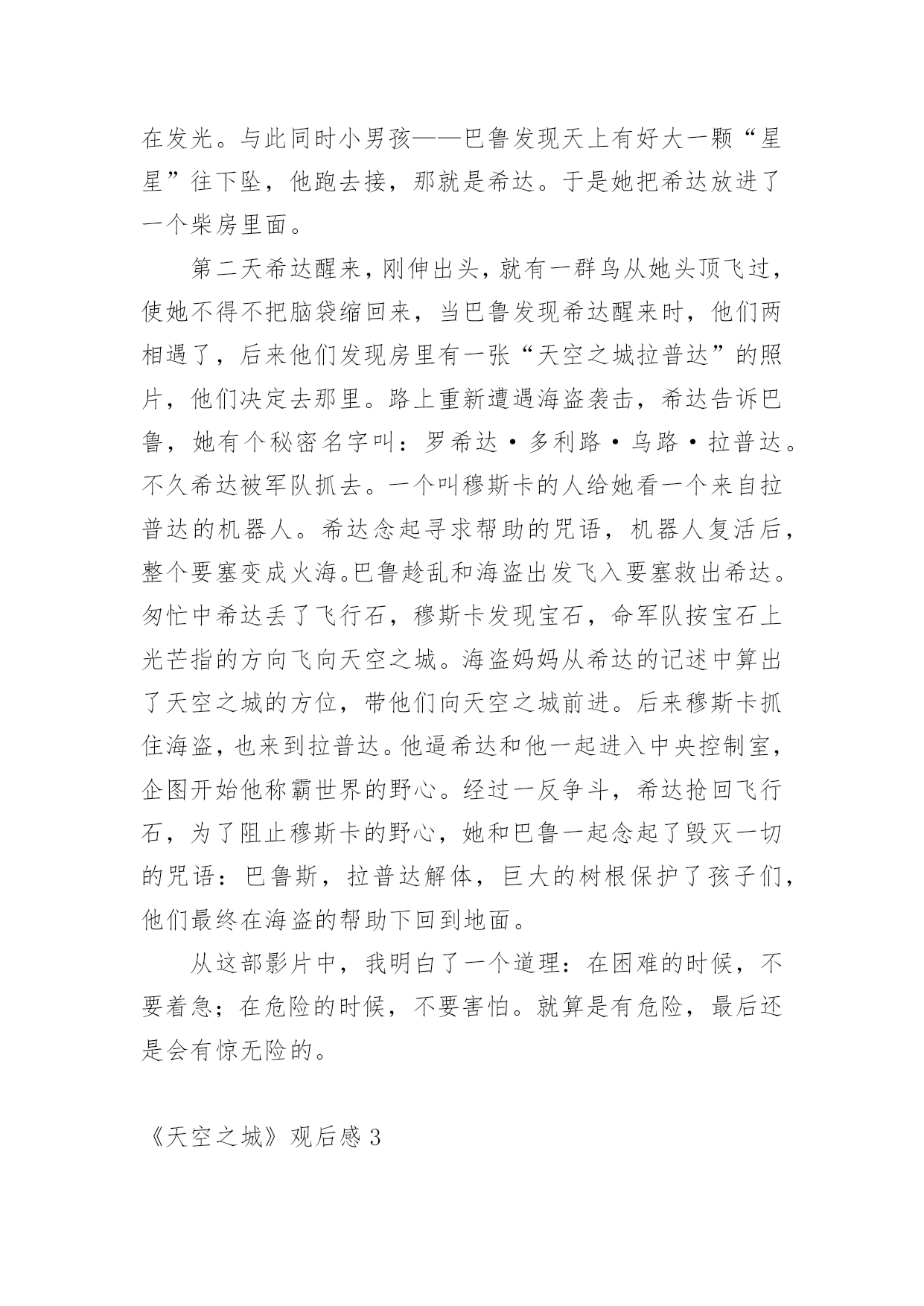 在发光。与此同时小男孩——巴鲁发现天上有好大一颗“星星”往下坠，他跑去接，那就是希达。于是她把希达放进了一个柴房里面。

第二天希达醒来，刚伸出头，就有一群鸟从她头顶飞过，使她不得不把脑袋缩回来，当巴鲁发现希达醒来时，他们两相遇了，后来他们发现房里有一张“天空之城拉普达”的照片，他们决定去那里。路上重新遭遇海盗袭击，希达告诉巴鲁，她有个秘密名字叫：罗希达·多利路·乌路·拉普达。不久希达被军队抓去。一个叫穆斯卡的人给她看一个来自拉普达的机器人。希达念起寻求帮助的咒语，机器人复活后，整个要塞变成火海。巴鲁趁乱和海盗出发飞入要塞救出希达。匆忙中希达丢了飞行石，穆斯卡发现宝石，命军队按宝石上光芒指的方向飞向天空之城。海盗妈妈从希达的记述中算出了天空之城的方位，带他们向天空之城前进。后来穆斯卡抓住海盗，也来到拉普达。他逼希达和他一起进入中央控制室，企图开始他称霸世界的野心。经过一反争斗，希达抢回飞行石，为了阻止穆斯卡的野心，她和巴鲁一起念起了毁灭一切的咒语：巴鲁斯，拉普达解体，巨大的树根保护了孩子们，他们最终在海盗的帮助下回到地面。

从这部影片中，我明白了一个道理：在困难的时候，不要着急；在危险的时候，不要害怕。就算是有危险，最后还是会有惊无险的。

《天空之城》观后感 3